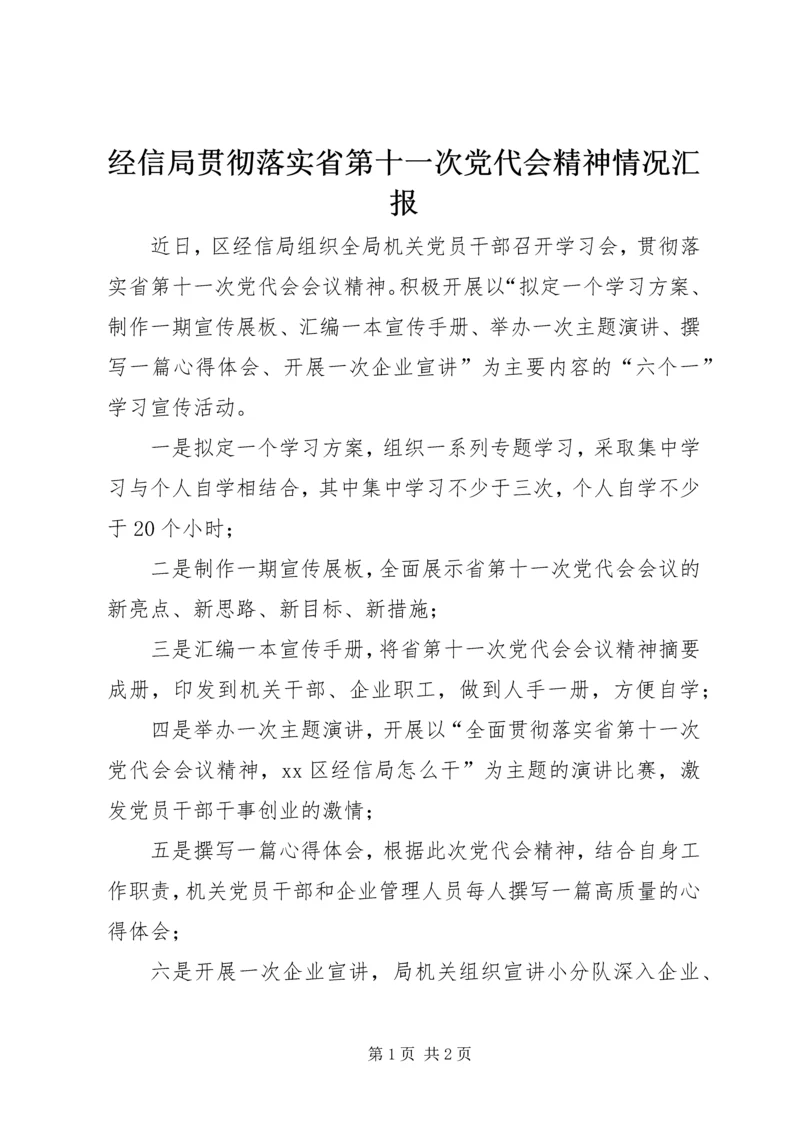 经信局贯彻落实省第十一次党代会精神情况汇报

近日，区经信局组织全局机关党员干部召开学习会，贯彻落实省第十一次党代会会议精神。积极开展以“拟定一个学习方案、制作一期宣传展板、汇编一本宣传手册、举办一次主题演讲、撰写一篇心得体会、开展一次企业宣讲”为主要内容的“六个一”学习宣传活动。

一是拟定一个学习方案，组织一系列专题学习，采取集中学习与个人自学相结合，其中集中学习不少于三次，个人自学不少于20个小时；

二是制作一期宣传展板，全面展示省第十一次党代会会议的新亮点、新思路、新目标、新措施；

三是汇编一本宣传手册，将省第十一次党代会会议精神摘要成册，印发到机关干部、企业职工，做到人手一册，方便自学；

四是举办一次主题演讲，开展以“全面贯彻落实省第十一次党代会会议精神，xx区经信局怎么干”为主题的演讲比赛，激发党员干部干事创业的激情；

五是撰写一篇心得体会，根据此次党代会精神，结合自身工作职责，机关党员干部和企业管理人员每人撰写一篇高质量的心得体会；

六是开展一次企业宣讲，局机关组织宣讲小分队深入企业、

第1页 共2页